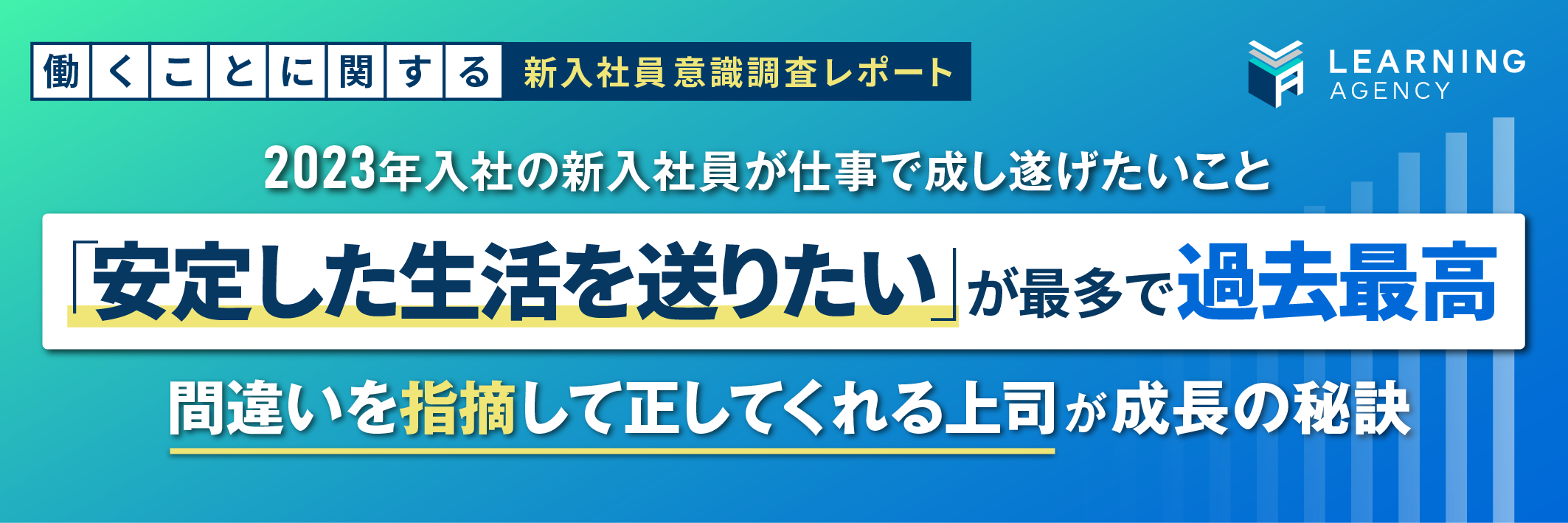 働くことに関する 新入社員意識調査レポート

LEARNING AGENCY

2023年入社の新入社員が仕事で成し遂げたいこと

「安定した生活を送りたい」が最多で過去最高

間違いを指摘して正してくれる上司が成長の秘訣